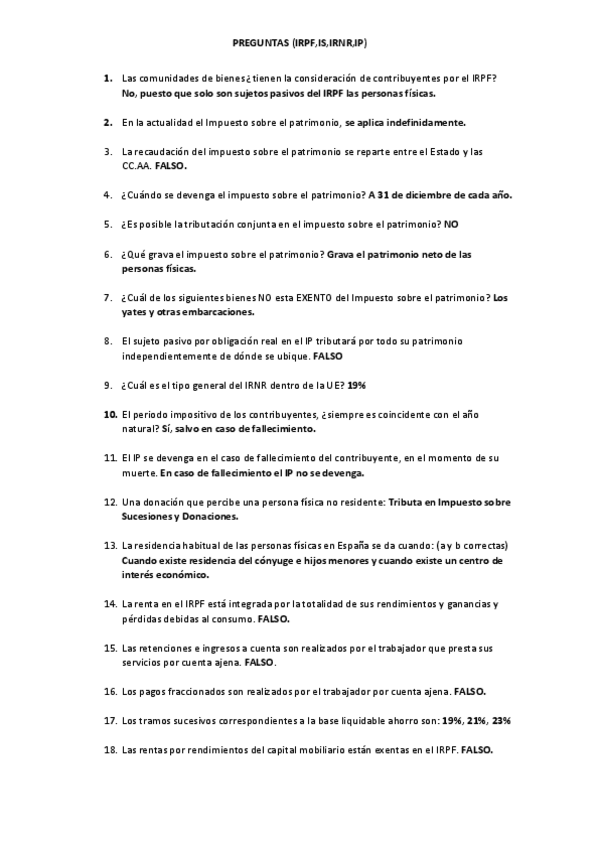 PREGUNTAS (IRPF,IS,IRNR,IP)

1. Las comunidades de bienes¿ tienen la consideración de contribuyentes por el IRPF? No, puesto que solo son sujetos pasivos del IRPF las personas físicas.

2. En la actualidad el Impuesto sobre el patrimonio, se aplica indefinidamente.

3. La recaudación del impuesto sobre el patrimonio se reparte entre el Estado y las CC.AA. FALSO.

4. ¿Cuándo se devenga el impuesto sobre el patrimonio? A 31 de diciembre de cada año.

5. ¿Es posible la tributación conjunta en el impuesto sobre el patrimonio? NO

6. ¿Qué grava el impuesto sobre el patrimonio? Grava el patrimonio neto de las personas físicas.

7. ¿Cuál de los siguientes bienes NO esta EXENTO del Impuesto sobre el patrimonio? Los yates y otras embarcaciones.

8. El sujeto pasivo por obligación real en el IP tributará por todo su patrimonio independientemente de dónde se ubique. FALSO

9. ¿Cuál es el tipo general del IRNR dentro de la UE? 19%

10. El periodo impositivo de los contribuyentes, ¿siempre es coincidente con el año natural? Sí, salvo en caso de fallecimiento.

11. El IP se devenga en el caso de fallecimiento del contribuyente, en el momento de su muerte. En caso de fallecimiento el IP no se devenga.

12. Una donación que percibe una persona física no residente: Tributa en Impuesto sobre Sucesiones y Donaciones.

13. La residencia habitual de las personas físicas en España se da cuando: (a y b correctas) Cuando existe residencia del cónyuge e hijos menores y cuando existe un centro de interés económico.

14. La renta en el IRPF está integrada por la totalidad de sus rendimientos y ganancias y pérdidas debidas al consumo. FALSO.

15. Las retenciones e ingresos a cuenta son realizados por el trabajador que presta sus servicios por cuenta ajena. FALSO.

16. Los pagos fraccionados son realizados por el trabajador por cuenta ajena. FALSO.

17. Los tramos sucesivos correspondientes a la base liquidable ahorro son: 19%, 21%, 23%

18. Las rentas por rendimientos del capital mobiliario están exentas en el IRPF. FALSO.